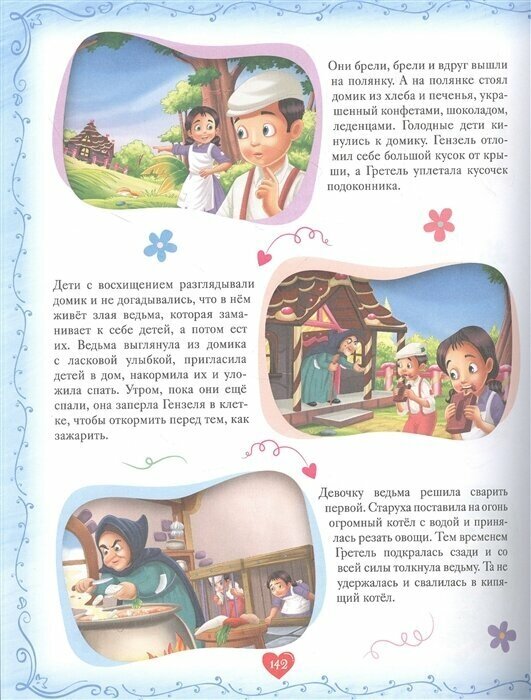 Они брели, брели и вдруг вышли на полянку. А на полянке стоял домик из хлеба и печенья, украшенный конфетами, шоколадом, леденцами. Голодные дети кинулись к домику. Гензель отломил себе большой кусок от крыши, а Гретель уплетала кусочек подоконника.

Дети с восхищением разглядывали домик и не догадывались, что в нём живёт злая ведьма, которая заманивает к себе детей, а потом ест их. Ведьма выглянула из домика с ласковой улыбкой, пригласила детей в дом, накормила их и уложила спать. Утром, пока они ещё спали, она заперла Гензеля в клетке, чтобы откормить перед тем, как зажарить.

Девочку ведьма решила сварить первой. Старуха поставила на огонь огромный котёл с водой и принялась резать овощи. Тем временем Гретель подкралась сзади и со всей силы толкнула ведьму. Та не удержалась и свалилась в кипящий котёл.

142